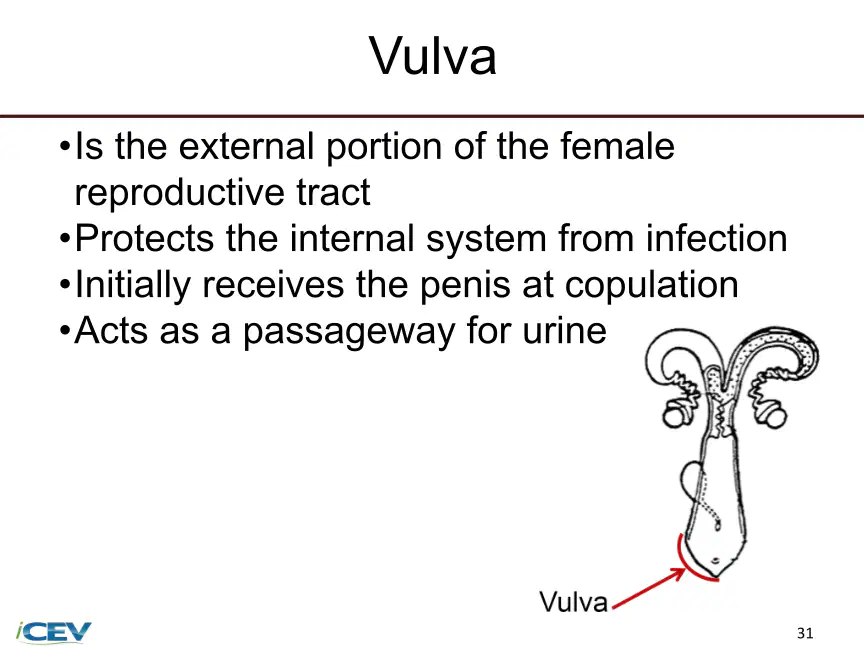 Vulva

•Is the external portion of the female reproductive tract
•Protects the internal system from infection
•Initially receives the penis at copulation
•Acts as a passageway for urine

Vulva

iCEV

31